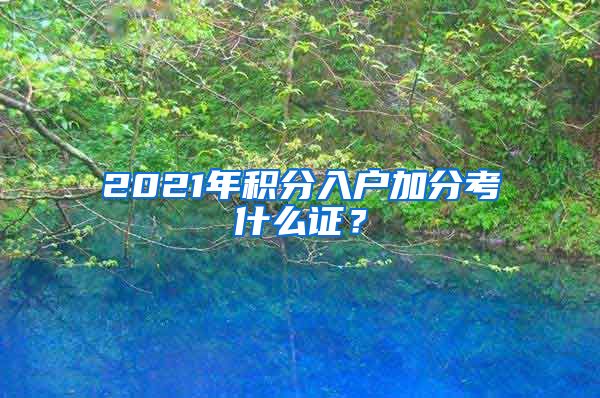 2021年积分入户加分考什么证？